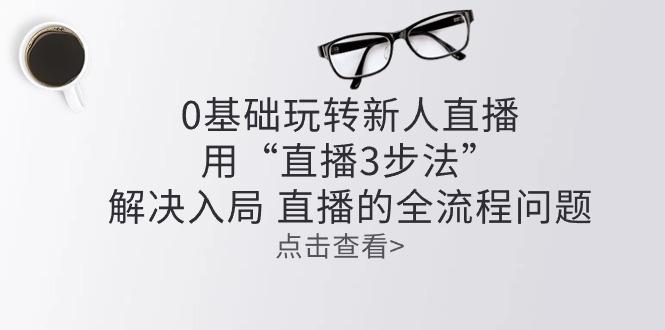 0基础玩转新人直播
用“直播3步法”
解决入局 直播的全流程问题
点击查看>